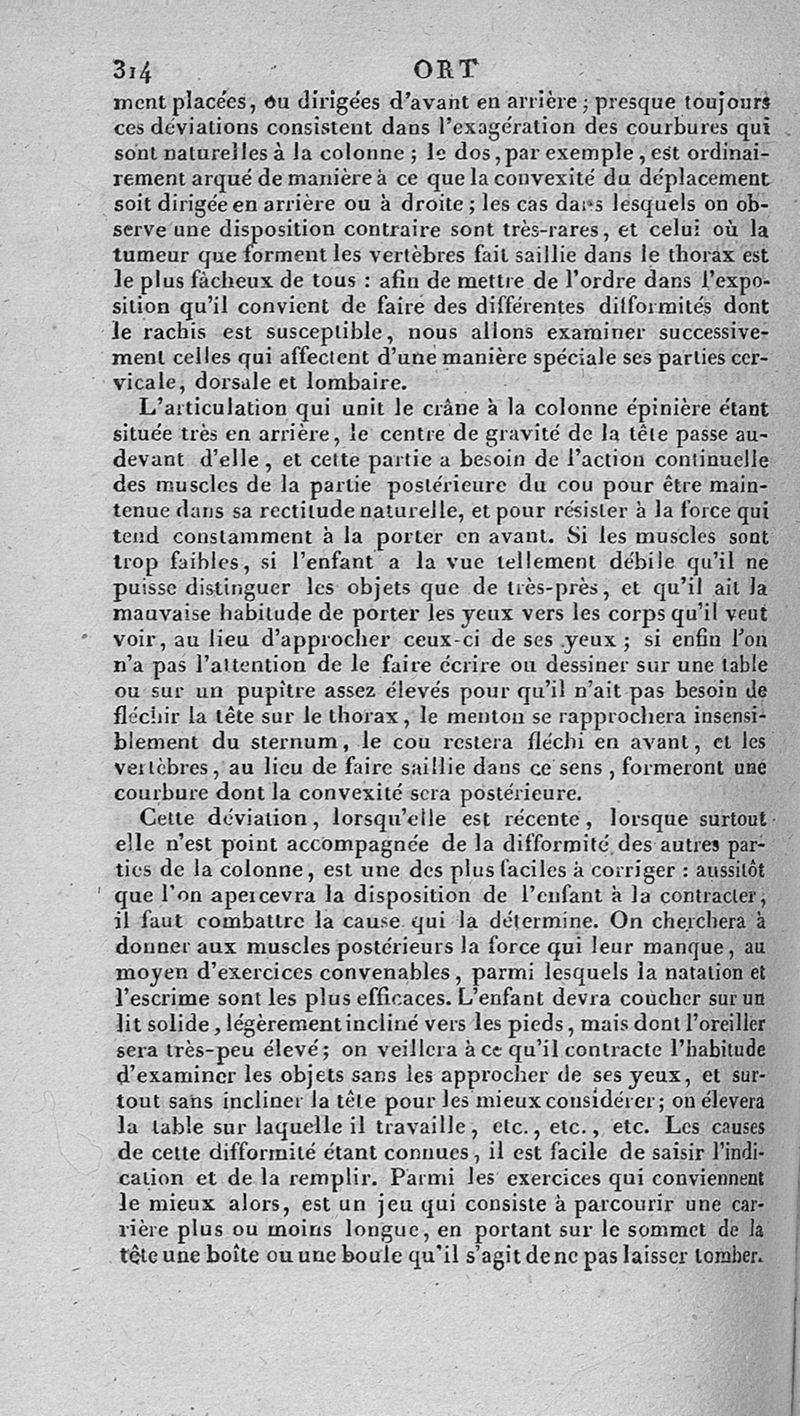 314 ORT

ment placées, ou dirigées d'avant en arrière ; presque toujours ces déviations consistent dans l'exagération des courbures qui sont naturelles à la colonne ; le dos, par exemple, est ordinairement arqué de manière à ce que la convexité du déplacement soit dirigée en arrière ou à droite ; les cas dans lesquels on observe une disposition contraire sont très-rares, et celui où la tumeur que forment les vertèbres fait saillie dans le thorax est le plus fâcheux de tous : afin de mettre de l'ordre dans l'exposition qu'il convient de faire des différentes difformités dont le rachis est susceptible, nous allons examiner successivement celles qui affectent d'une manière spéciale ses parties cervicale, dorsale et lombaire.

L'articulation qui unit le crâne à la colonne épinière étant située très en arrière, le centre de gravité de la tête passe au-devant d'elle, et cette partie a besoin de l'action continuelle des muscles de la partie postérieure du cou pour être maintenue dans sa rectitude naturelle, et pour résister à la force qui tend constamment à la porter en avant. Si les muscles sont trop faibles, si l'enfant a la vue tellement débile qu'il ne puisse distinguer les objets que de très-près, et qu'il ait la mauvaise habitude de porter les yeux vers les corps qu'il veut voir, au lieu d'approcher ceux-ci de ses yeux ; si enfin l'on n'a pas l'attention de le faire écrire ou dessiner sur une table ou sur un pupître assez élevés pour qu'il n'ait pas besoin de fléchir la tête sur le thorax, le menton se rapprochera insensiblement du sternum, le cou restera fléchi en avant, et les vertèbres, au lieu de faire saillie dans ce sens, formeront une courbure dont la convexité sera postérieure.

Cette déviation, lorsqu'elle est récente, lorsque surtout elle n'est point accompagnée de la difformité des autres parties de la colonne, est une des plus faciles à corriger : aussitôt que l'on apercevra la disposition de l'enfant à la contracter, il faut combattre la cause qui la détermine. On cherchera à donner aux muscles postérieurs la force qui leur manque, au moyen d'exercices convenables, parmi lesquels la natation et l'escrime sont les plus efficaces. L'enfant devra coucher sur un lit solide, légèrement incliné vers les pieds, mais dont l'oreiller sera très-peu élevé ; on veillera à ce qu'il contracte l'habitude d'examiner les objets sans les approcher de ses yeux, et surtout sans incliner la tête pour les mieux considérer ; on élevera la table sur laquelle il travaille, etc., etc., etc. Les causes de cette difformité étant connues, il est facile de saisir l'indication et de la remplir. Parmi les exercices qui conviennent le mieux alors, est un jeu qui consiste à parcourir une carrière plus ou moins longue, en portant sur le sommet de la tête une boîte ou une boule qu'il s'agit de ne pas laisser tomber.